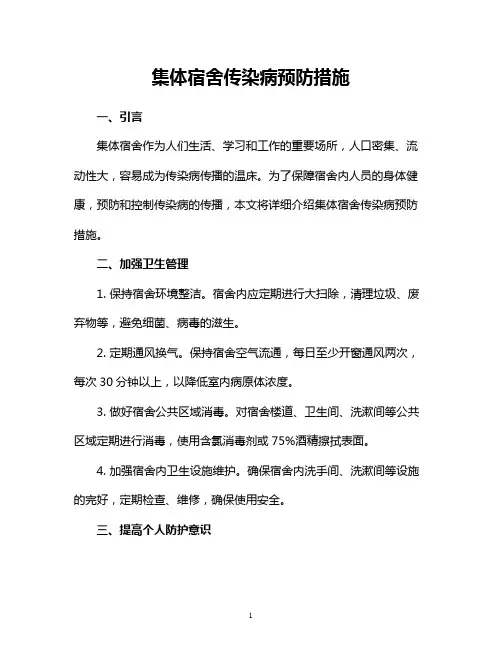 集体宿舍传染病预防措施

一、引言

集体宿舍作为人们生活、学习和工作的重要场所，人口密集、流动性大，容易成为传染病传播的温床。为了保障宿舍内人员的身体健康，预防和控制传染病的传播，本文将详细介绍集体宿舍传染病预防措施。

二、加强卫生管理

1. 保持宿舍环境整洁。宿舍内应定期进行大扫除，清理垃圾、废弃物等，避免细菌、病毒的滋生。

2. 定期通风换气。保持宿舍空气流通，每日至少开窗通风两次，每次 30 分钟以上，以降低室内病原体浓度。

3. 做好宿舍公共区域消毒。对宿舍楼道、卫生间、洗漱间等公共区域定期进行消毒，使用含氯消毒剂或 75%酒精擦拭表面。

4. 加强宿舍内卫生设施维护。确保宿舍内洗手间、洗漱间等设施的完好，定期检查、维修，确保使用安全。

三、提高个人防护意识

1